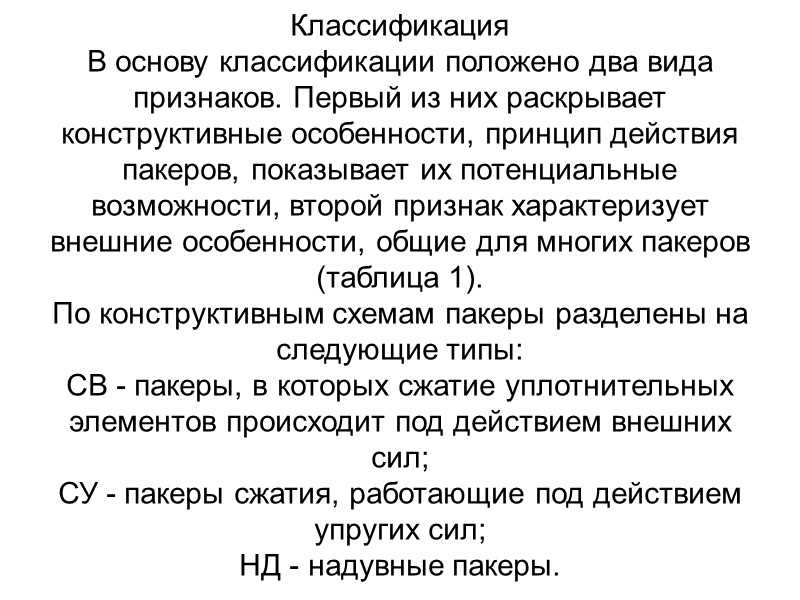 Классификация
В основу классификации положено два вида признаков. Первый из них раскрывает конструктивные особенности, принцип действия пакеров, показывает их потенциальные возможности, второй признак характеризует внешние особенности, общие для многих пакеров (таблица 1).
По конструктивным схемам пакеры разделены на следующие типы:
СВ - пакеры, в которых сжатие уплотнительных элементов происходит под действием внешних сил;
СУ - пакеры сжатия, работающие под действием упругих сил;
НД - надувные пакеры.